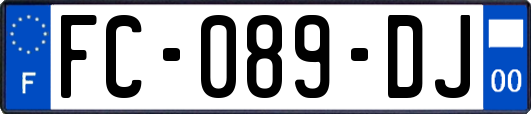 F

FC-089-DJ

00